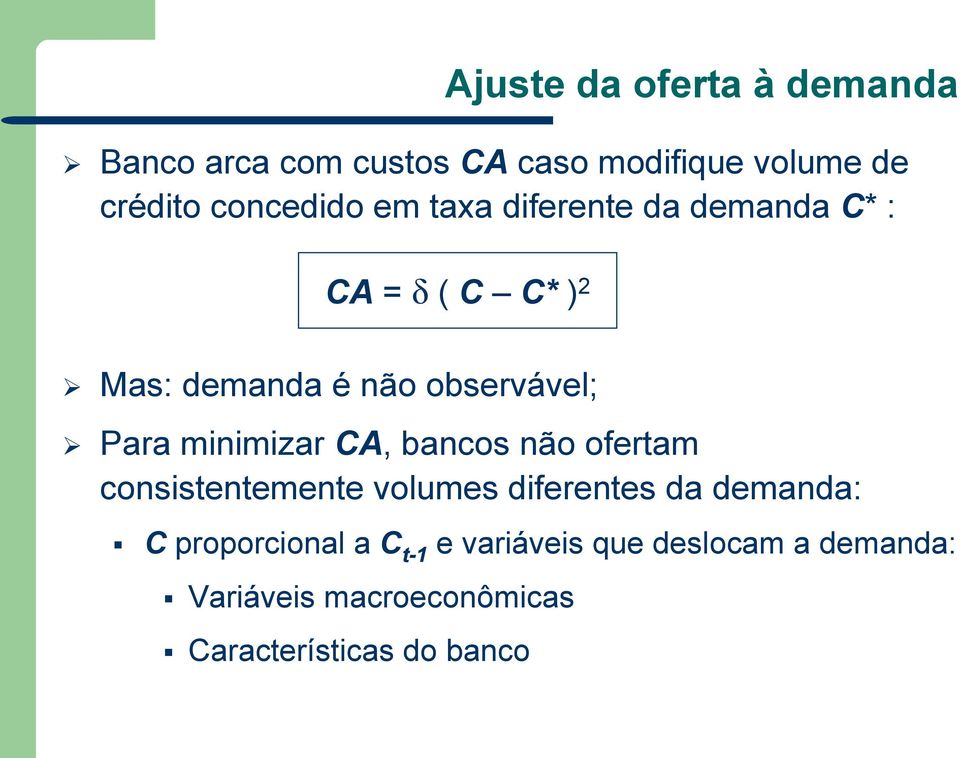 Ajuste da oferta à demanda

➢ Banco arca com custos CA caso modifique volume de crédito concedido em taxa diferente da demanda C* :

$CA = \delta ( C - C^* )^2$

➢ Mas: demanda é não observável;

➢ Para minimizar CA, bancos não ofertam consistentemente volumes diferentes da demanda:

▪ C proporcional a $C_{t-1}$ e variáveis que deslocam a demanda:

▪ Variáveis macroeconômicas

▪ Características do banco